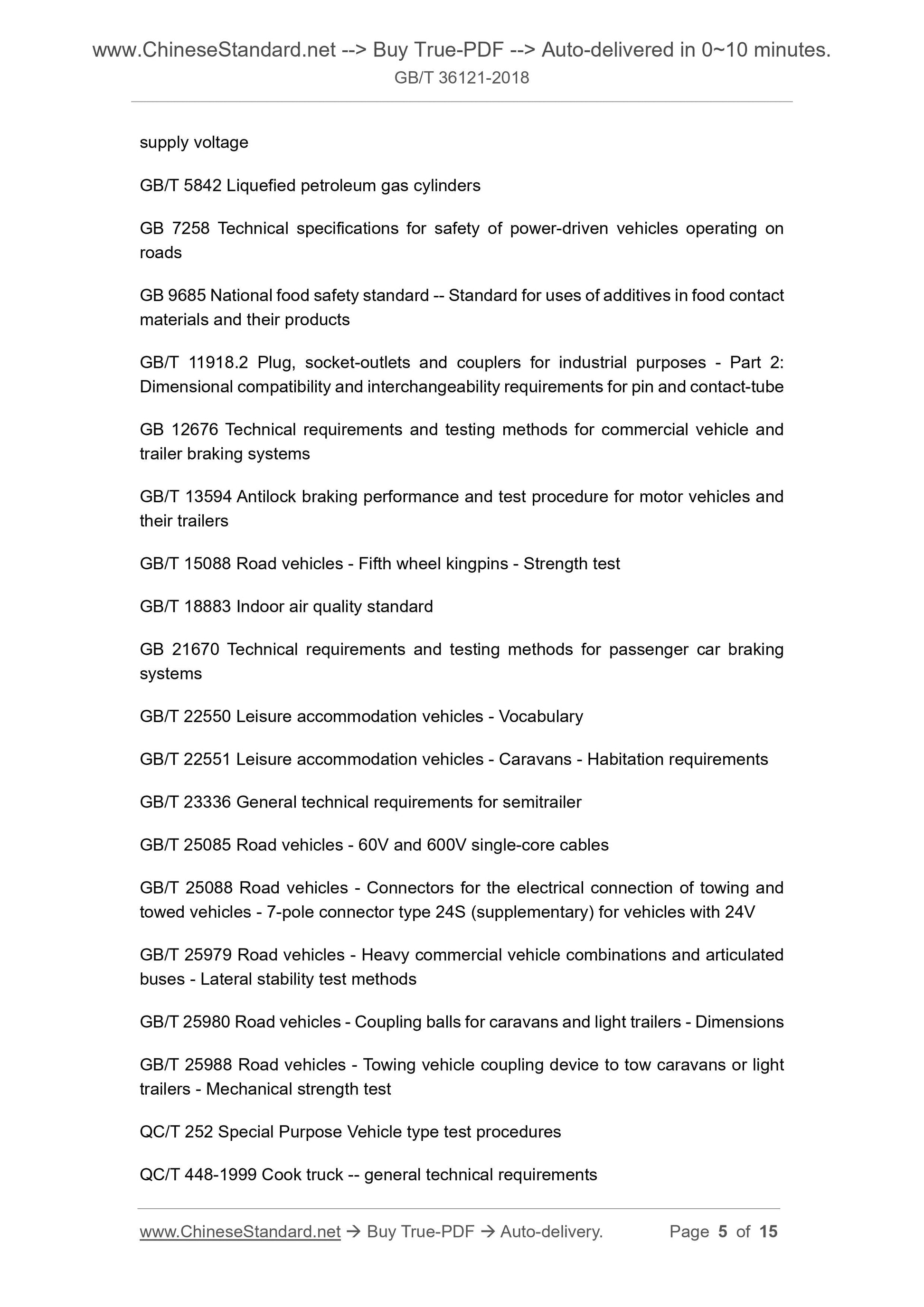 www.ChineseStandard.net --> Buy True-PDF --> Auto-delivered in 0~10 minutes.
GB/T 36121-2018

supply voltage

GB/T 5842 Liquefied petroleum gas cylinders

GB 7258 Technical specifications for safety of power-driven vehicles operating on roads

GB 9685 National food safety standard -- Standard for uses of additives in food contact materials and their products

GB/T 11918.2 Plug, socket-outlets and couplers for industrial purposes - Part 2: Dimensional compatibility and interchangeability requirements for pin and contact-tube

GB 12676 Technical requirements and testing methods for commercial vehicle and trailer braking systems

GB/T 13594 Antilock braking performance and test procedure for motor vehicles and their trailers

GB/T 15088 Road vehicles - Fifth wheel kingpins - Strength test

GB/T 18883 Indoor air quality standard

GB 21670 Technical requirements and testing methods for passenger car braking systems

GB/T 22550 Leisure accommodation vehicles - Vocabulary

GB/T 22551 Leisure accommodation vehicles - Caravans - Habitation requirements

GB/T 23336 General technical requirements for semitrailer

GB/T 25085 Road vehicles - 60V and 600V single-core cables

GB/T 25088 Road vehicles - Connectors for the electrical connection of towing and towed vehicles - 7-pole connector type 24S (supplementary) for vehicles with 24V

GB/T 25979 Road vehicles - Heavy commercial vehicle combinations and articulated buses - Lateral stability test methods

GB/T 25980 Road vehicles - Coupling balls for caravans and light trailers - Dimensions

GB/T 25988 Road vehicles - Towing vehicle coupling device to tow caravans or light trailers - Mechanical strength test

QC/T 252 Special Purpose Vehicle type test procedures

QC/T 448-1999 Cook truck -- general technical requirements

www.ChineseStandard.net → Buy True-PDF → Auto-delivery. Page 5 of 15